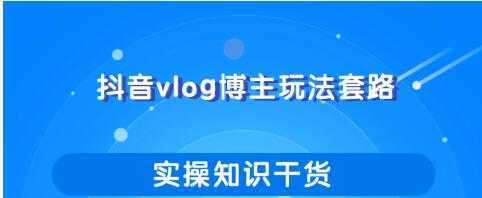 抖音vlog博主玩法套路

实操知识干货